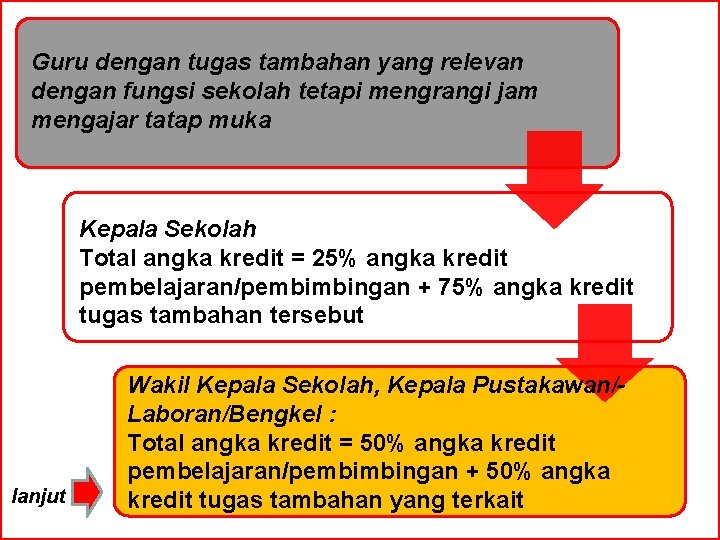 Guru dengan tugas tambahan yang relevan dengan fungsi sekolah tetapi mengrangi jam mengajar tatap muka

Kepala Sekolah
Total angka kredit = 25% angka kredit pembelajaran/pembimbingan + 75% angka kredit tugas tambahan tersebut

Wakil Kepala Sekolah, Kepala Pustakawan/-Laboran/Bengkel :
Total angka kredit = 50% angka kredit pembelajaran/pembimbingan + 50% angka kredit tugas tambahan yang terkait

lanjut